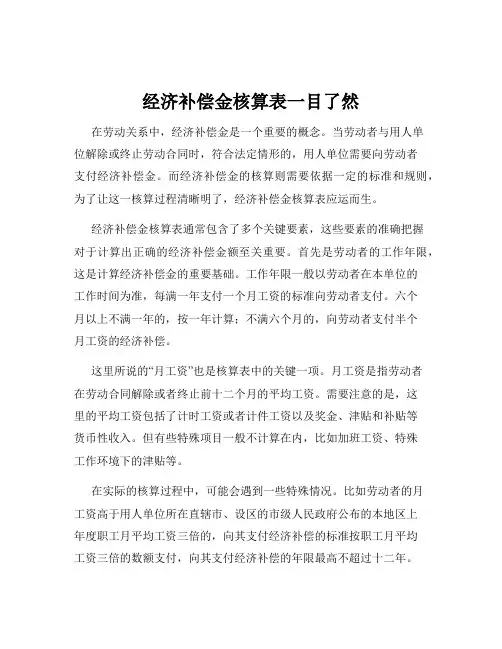 经济补偿金核算表一目了然

在劳动关系中，经济补偿金是一个重要的概念。当劳动者与用人单位解除或终止劳动合同时，符合法定情形的，用人单位需要向劳动者支付经济补偿金。而经济补偿金的核算则需要依据一定的标准和规则，为了让这一核算过程清晰明了，经济补偿金核算表应运而生。

经济补偿金核算表通常包含了多个关键要素，这些要素的准确把握对于计算出正确的经济补偿金额至关重要。首先是劳动者的工作年限，这是计算经济补偿金的重要基础。工作年限一般以劳动者在本单位的工作时间为准，每满一年支付一个月工资的标准向劳动者支付。六个月以上不满一年的，按一年计算；不满六个月的，向劳动者支付半个月工资的经济补偿。

这里所说的“月工资”也是核算表中的关键一项。月工资是指劳动者在劳动合同解除或者终止前十二个月的平均工资。需要注意的是，这里的平均工资包括了计时工资或者计件工资以及奖金、津贴和补贴等货币性收入。但有些特殊项目一般不计算在内，比如加班工资、特殊工作环境下的津贴等。

在实际的核算过程中，可能会遇到一些特殊情况。比如劳动者的月工资高于用人单位所在直辖市、设区的市级人民政府公布的本地区上年度职工月平均工资三倍的，向其支付经济补偿的标准按职工月平均工资三倍的数额支付，向其支付经济补偿的年限最高不超过十二年。